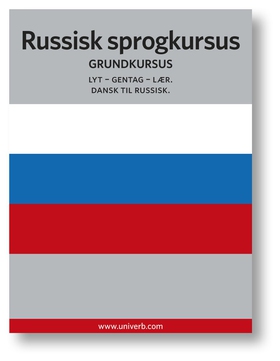 Russisk sprogkursus

GRUNDKURSUS

LYT – GENTAG – LÆR.
DANSK TIL RUSSISK.

www.univerb.com